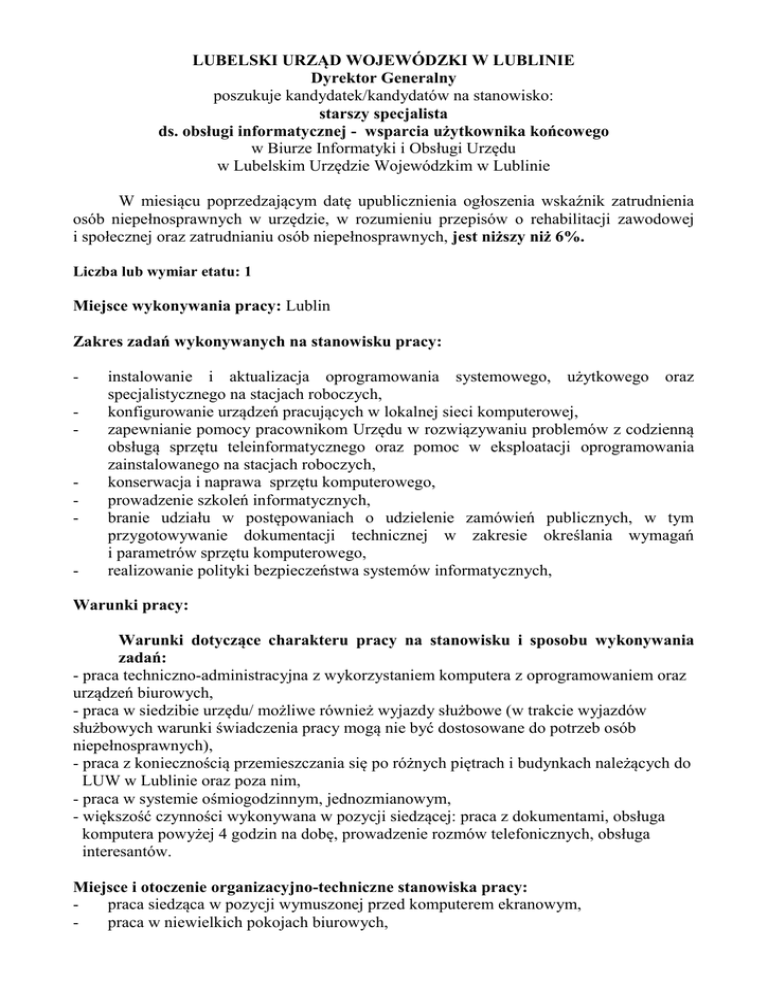 LUBELSKI URZĄD WOJEWÓDZKI W LUBLINIE
Dyrektor Generalny
poszukuje kandydatek/kandydatów na stanowisko:
starszy specjalista
ds. obsługi informatycznej - wsparcia użytkownika końcowego
w Biurze Informatyki i Obsługi Urzędu
w Lubelskim Urzędzie Wojewódzkim w Lublinie

W miesiącu poprzedzającym datę upublicznienia ogłoszenia wskaźnik zatrudnienia osób niepełnosprawnych w urzędzie, w rozumieniu przepisów o rehabilitacji zawodowej i społecznej oraz zatrudnianiu osób niepełnosprawnych, jest niższy niż 6%.

Liczba lub wymiar etatu: 1

Miejsce wykonywania pracy: Lublin

Zakres zadań wykonywanych na stanowisku pracy:

- instalowanie i aktualizacja oprogramowania systemowego, użytkowego oraz specjalistycznego na stacjach roboczych,
- konfigurowanie urządzeń pracujących w lokalnej sieci komputerowej,
- zapewnianie pomocy pracownikom Urzędu w rozwiązywaniu problemów z codzienną obsługą sprzętu teleinformatycznego oraz pomoc w eksploatacji oprogramowania zainstalowanego na stacjach roboczych,
- konserwacja i naprawa sprzętu komputerowego,
- prowadzenie szkoleń informatycznych,
- branie udziału w postępowaniach o udzielenie zamówień publicznych, w tym przygotowywanie dokumentacji technicznej w zakresie określania wymagań i parametrów sprzętu komputerowego,
- realizowanie polityki bezpieczeństwa systemów informatycznych,

Warunki pracy:

Warunki dotyczące charakteru pracy na stanowisku i sposobu wykonywania zadań:
- praca techniczno-administracyjna z wykorzystaniem komputera z oprogramowaniem oraz urządzeń biurowych,
- praca w siedzibie urzędu/ możliwe również wyjazdy służbowe (w trakcie wyjazdów służbowych warunki świadczenia pracy mogą nie być dostosowane do potrzeb osób niepełnosprawnych),
- praca z koniecznością przemieszczania się po różnych piętrach i budynkach należących do LUW w Lublinie oraz poza nim,
- praca w systemie ośmiogodzinnym, jednozmianowym,
- większość czynności wykonywana w pozycji siedzącej: praca z dokumentami, obsługa komputera powyżej 4 godzin na dobę, prowadzenie rozmów telefonicznych, obsługa interesantów.

Miejsce i otoczenie organizacyjno-techniczne stanowiska pracy:
- praca siedząca w pozycji wymuszonej przed komputerem ekranowym,
- praca w niewielkich pokojach biurowych,